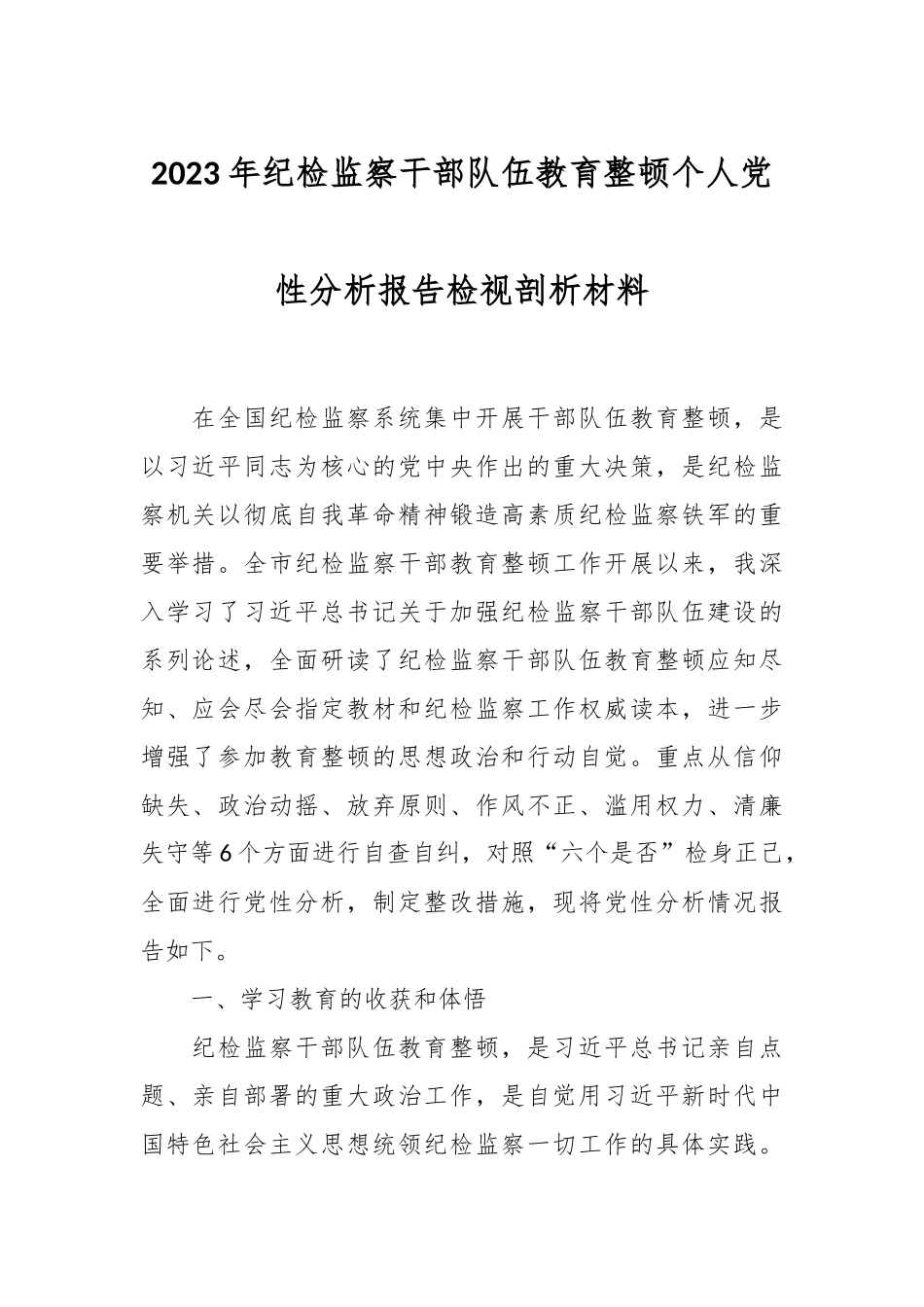 2023年纪检监察干部队伍教育整顿个人党性分析报告检视剖析材料

在全国纪检监察系统集中开展干部队伍教育整顿，是以习近平同志为核心的党中央作出的重大决策，是纪检监察机关以彻底自我革命精神锻造高素质纪检监察铁军的重要举措。全市纪检监察干部教育整顿工作开展以来，我深入学习了习近平总书记关于加强纪检监察干部队伍建设的系列论述，全面研读了纪检监察干部队伍教育整顿应知尽知、应会尽会指定教材和纪检监察工作权威读本，进一步增强了参加教育整顿的思想政治和行动自觉。重点从信仰缺失、政治动摇、放弃原则、作风不正、滥用权力、清廉失守等6个方面进行自查自纠，对照“六个是否”检身正己，全面进行党性分析，制定整改措施，现将党性分析情况报告如下。

一、学习教育的收获和体悟

纪检监察干部队伍教育整顿，是习近平总书记亲自点题、亲自部署的重大政治工作，是自觉用习近平新时代中国特色社会主义思想统领纪检监察一切工作的具体实践。